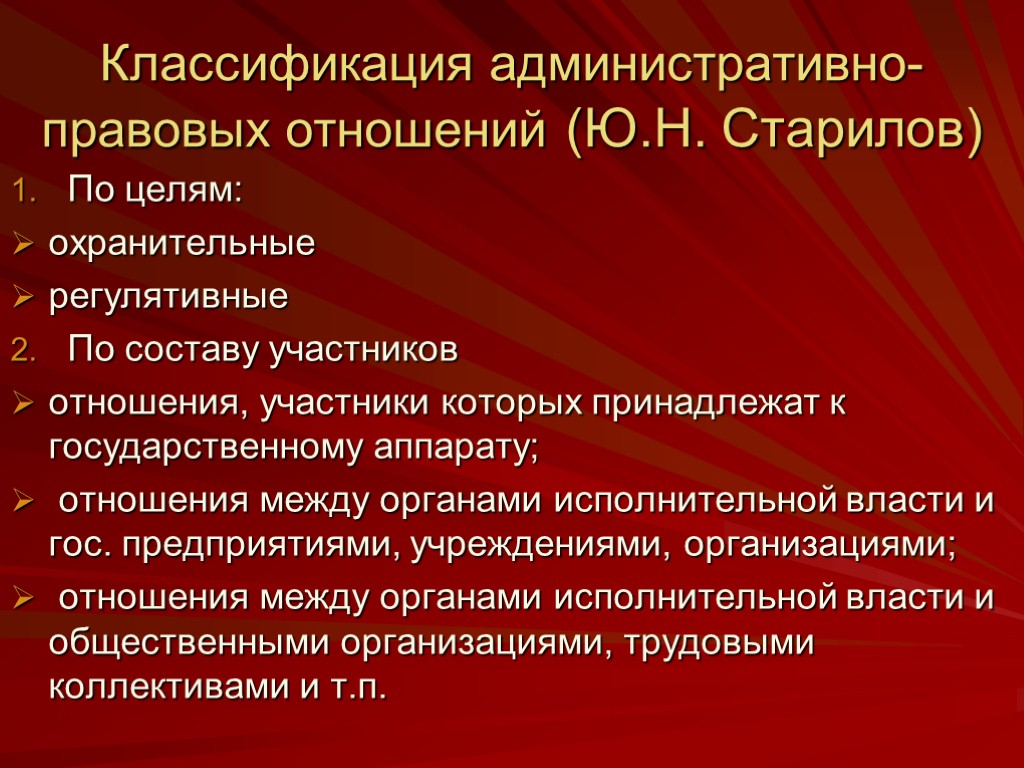 Классификация административно-правовых отношений (Ю.Н. Старилов)

1. По целям:

➢ охранительные

➢ регулятивные

2. По составу участников

➢ отношения, участники которых принадлежат к государственному аппарату;

➢ отношения между органами исполнительной власти и гос. предприятиями, учреждениями, организациями;

➢ отношения между органами исполнительной власти и общественными организациями, трудовыми коллективами и т.п.